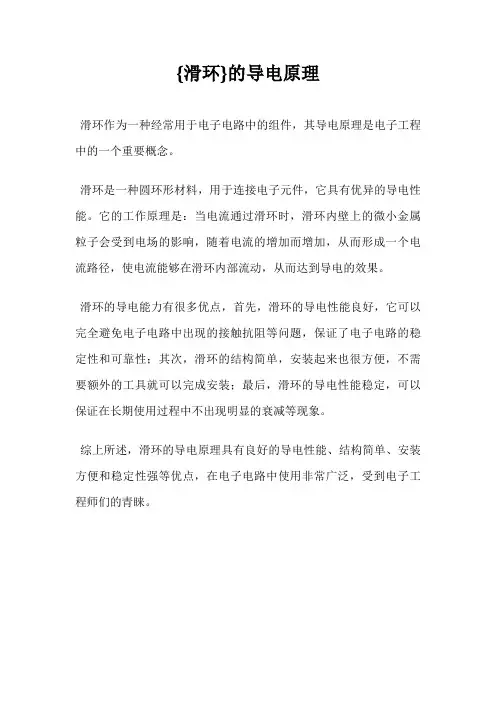 {滑环}的导电原理

滑环作为一种经常用于电子电路中的组件，其导电原理是电子工程中的一个重要概念。

滑环是一种圆环形材料，用于连接电子元件，它具有优异的导电性能。它的工作原理是：当电流通过滑环时，滑环内壁上的微小金属粒子会受到电场的影响，随着电流的增加而增加，从而形成一个电流路径，使电流能够在滑环内部流动，从而达到导电的效果。

滑环的导电能力有很多优点，首先，滑环的导电性能良好，它可以完全避免电子电路中出现的接触抗阻等问题，保证了电子电路的稳定性和可靠性；其次，滑环的结构简单，安装起来也很方便，不需要额外的工具就可以完成安装；最后，滑环的导电性能稳定，可以保证在长期使用过程中不出现明显的衰减等现象。

综上所述，滑环的导电原理具有良好的导电性能、结构简单、安装方便和稳定性强等优点，在电子电路中使用非常广泛，受到电子工程师们的青睐。